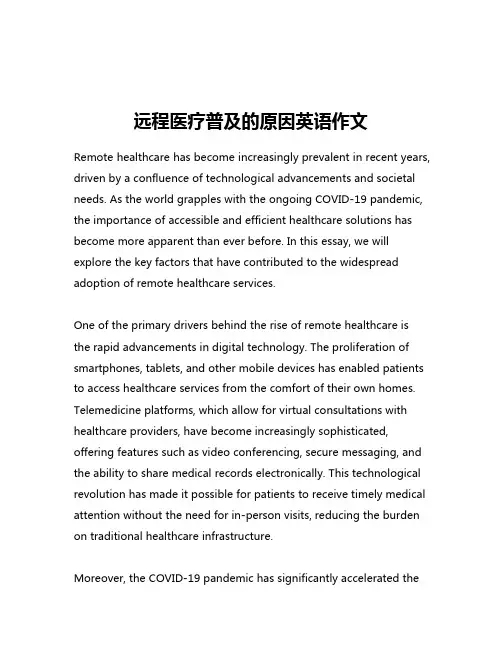 远程医疗普及的原因英语作文

Remote healthcare has become increasingly prevalent in recent years, driven by a confluence of technological advancements and societal needs. As the world grapples with the ongoing COVID-19 pandemic, the importance of accessible and efficient healthcare solutions has become more apparent than ever before. In this essay, we will explore the key factors that have contributed to the widespread adoption of remote healthcare services.

One of the primary drivers behind the rise of remote healthcare is the rapid advancements in digital technology. The proliferation of smartphones, tablets, and other mobile devices has enabled patients to access healthcare services from the comfort of their own homes. Telemedicine platforms, which allow for virtual consultations with healthcare providers, have become increasingly sophisticated, offering features such as video conferencing, secure messaging, and the ability to share medical records electronically. This technological revolution has made it possible for patients to receive timely medical attention without the need for in-person visits, reducing the burden on traditional healthcare infrastructure.

Moreover, the COVID-19 pandemic has significantly accelerated the